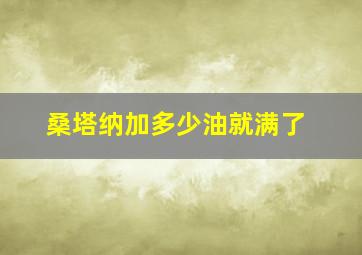 桑塔纳加多少油就满了